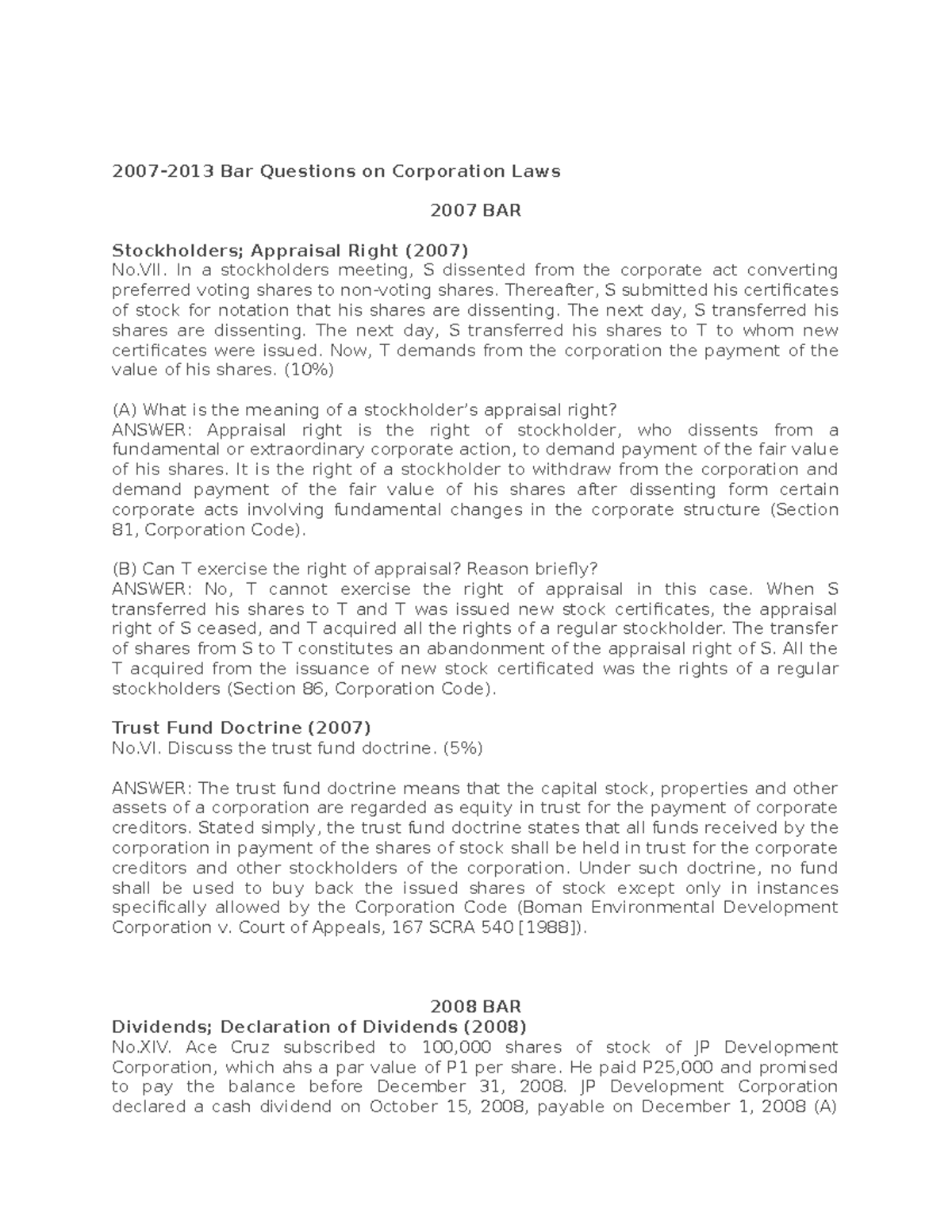 2007-2013 Bar Questions on Corporation Laws

2007 BAR

Stockholders; Appraisal Right (2007)
No.VII. In a stockholders meeting, S dissented from the corporate act converting preferred voting shares to non-voting shares. Thereafter, S submitted his certificates of stock for notation that his shares are dissenting. The next day, S transferred his shares are dissenting. The next day, S transferred his shares to T to whom new certificates were issued. Now, T demands from the corporation the payment of the value of his shares. (10%)

(A) What is the meaning of a stockholder's appraisal right?
ANSWER: Appraisal right is the right of stockholder, who dissents from a fundamental or extraordinary corporate action, to demand payment of the fair value of his shares. It is the right of a stockholder to withdraw from the corporation and demand payment of the fair value of his shares after dissenting form certain corporate acts involving fundamental changes in the corporate structure (Section 81, Corporation Code).

(B) Can T exercise the right of appraisal? Reason briefly?
ANSWER: No, T cannot exercise the right of appraisal in this case. When S transferred his shares to T and T was issued new stock certificates, the appraisal right of S ceased, and T acquired all the rights of a regular stockholder. The transfer of shares from S to T constitutes an abandonment of the appraisal right of S. All the T acquired from the issuance of new stock certificated was the rights of a regular stockholders (Section 86, Corporation Code).

Trust Fund Doctrine (2007)
No.VI. Discuss the trust fund doctrine. (5%)

ANSWER: The trust fund doctrine means that the capital stock, properties and other assets of a corporation are regarded as equity in trust for the payment of corporate creditors. Stated simply, the trust fund doctrine states that all funds received by the corporation in payment of the shares of stock shall be held in trust for the corporate creditors and other stockholders of the corporation. Under such doctrine, no fund shall be used to buy back the issued shares of stock except only in instances specifically allowed by the Corporation Code (Boman Environmental Development Corporation v. Court of Appeals, 167 SCRA 540 [1988]).

2008 BAR
Dividends; Declaration of Dividends (2008)
No.XIV. Ace Cruz subscribed to 100,000 shares of stock of JP Development Corporation, which ahs a par value of P1 per share. He paid P25,000 and promised to pay the balance before December 31, 2008. JP Development Corporation declared a cash dividend on October 15, 2008, payable on December 1, 2008 (A)